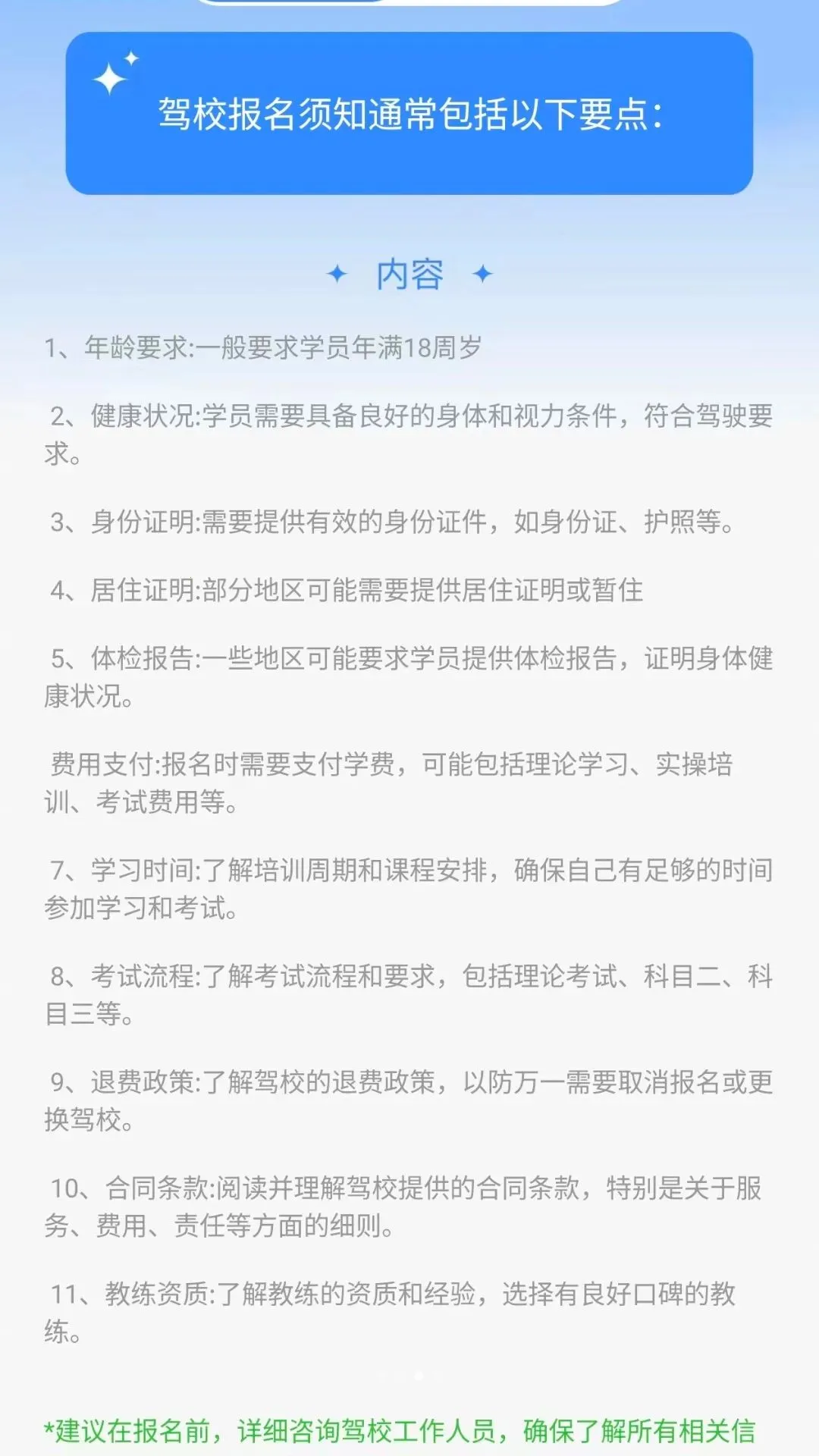 驾校报名须知通常包括以下要点:

内容

1、年龄要求:一般要求学员年满18周岁

2、健康状况:学员需要具备良好的身体和视力条件，符合驾驶要求。

3、身份证明:需要提供有效的身份证件，如身份证、护照等。

4、居住证明:部分地区可能需要提供居住证明或暂住

5、体检报告:一些地区可能要求学员提供体检报告，证明身体健康状况。

费用支付:报名时需要支付学费，可能包括理论学习、实操培训、考试费用等。

7、学习时间:了解培训周期和课程安排，确保自己有足够的时间参加学习和考试。

8、考试流程:了解考试流程和要求，包括理论考试、科目二、科目三等。

9、退费政策:了解驾校的退费政策，以防万一需要取消报名或更换驾校。

10、合同条款:阅读并理解驾校提供的合同条款，特别是关于服务、费用、责任等方面的细则。

11、教练资质:了解教练的资质和经验，选择有良好口碑的教练。

*建议在报名前，详细咨询驾校工作人员，确保了解所有相关信